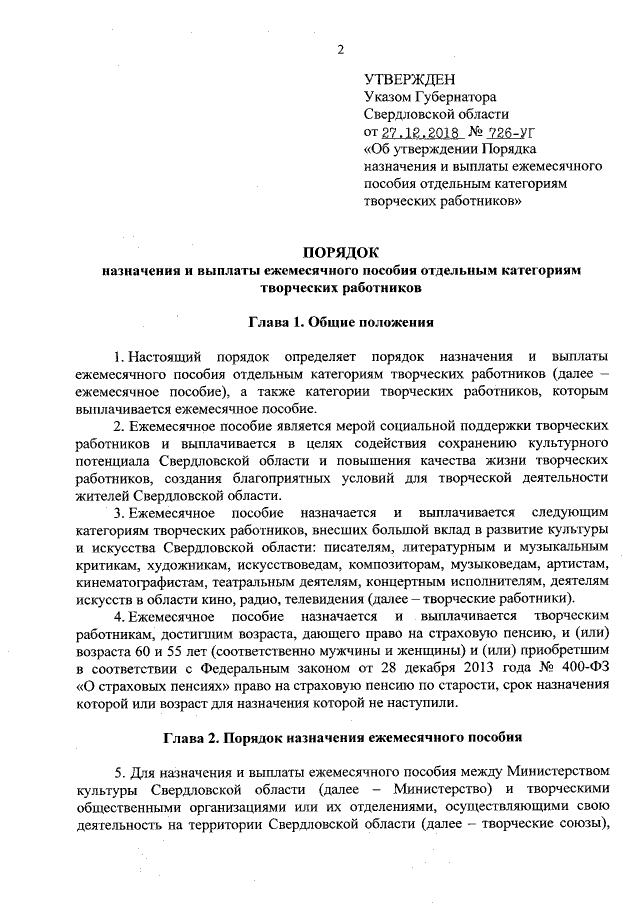 2

УТВЕРЖДЕН
Указом Губернатора
Свердловской области
от 27.12.2018 № 726-УГ
«Об утверждении Порядка назначения и выплаты ежемесячного пособия отдельным категориям творческих работников»

ПОРЯДОК
назначения и выплаты ежемесячного пособия отдельным категориям творческих работников

Глава 1. Общие положения

1. Настоящий порядок определяет порядок назначения и выплаты ежемесячного пособия отдельным категориям творческих работников (далее – ежемесячное пособие), а также категории творческих работников, которым выплачивается ежемесячное пособие.

2. Ежемесячное пособие является мерой социальной поддержки творческих работников и выплачивается в целях содействия сохранению культурного потенциала Свердловской области и повышения качества жизни творческих работников, создания благоприятных условий для творческой деятельности жителей Свердловской области.

3. Ежемесячное пособие назначается и выплачивается следующим категориям творческих работников, внесших большой вклад в развитие культуры и искусства Свердловской области: писателям, литературным и музыкальным критикам, художникам, искусствоведам, композиторам, музыковедам, артистам, кинематографистам, театральным деятелям, концертным исполнителям, деятелям искусств в области кино, радио, телевидения (далее – творческие работники).

4. Ежемесячное пособие назначается и выплачивается творческим работникам, достигшим возраста, дающего право на страховую пенсию, и (или) возраста 60 и 55 лет (соответственно мужчины и женщины) и (или) приобретшим в соответствии с Федеральным законом от 28 декабря 2013 года № 400-ФЗ «О страховых пенсиях» право на страховую пенсию по старости, срок назначения которой или возраст для назначения которой не наступили.

Глава 2. Порядок назначения ежемесячного пособия

5. Для назначения и выплаты ежемесячного пособия между Министерством культуры Свердловской области (далее – Министерство) и творческими общественными организациями или их отделениями, осуществляющими свою деятельность на территории Свердловской области (далее – творческие союзы),